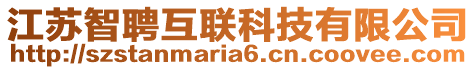 江苏智聘互联科技有限公司
http://szstanmaria6.cn.coovee.com